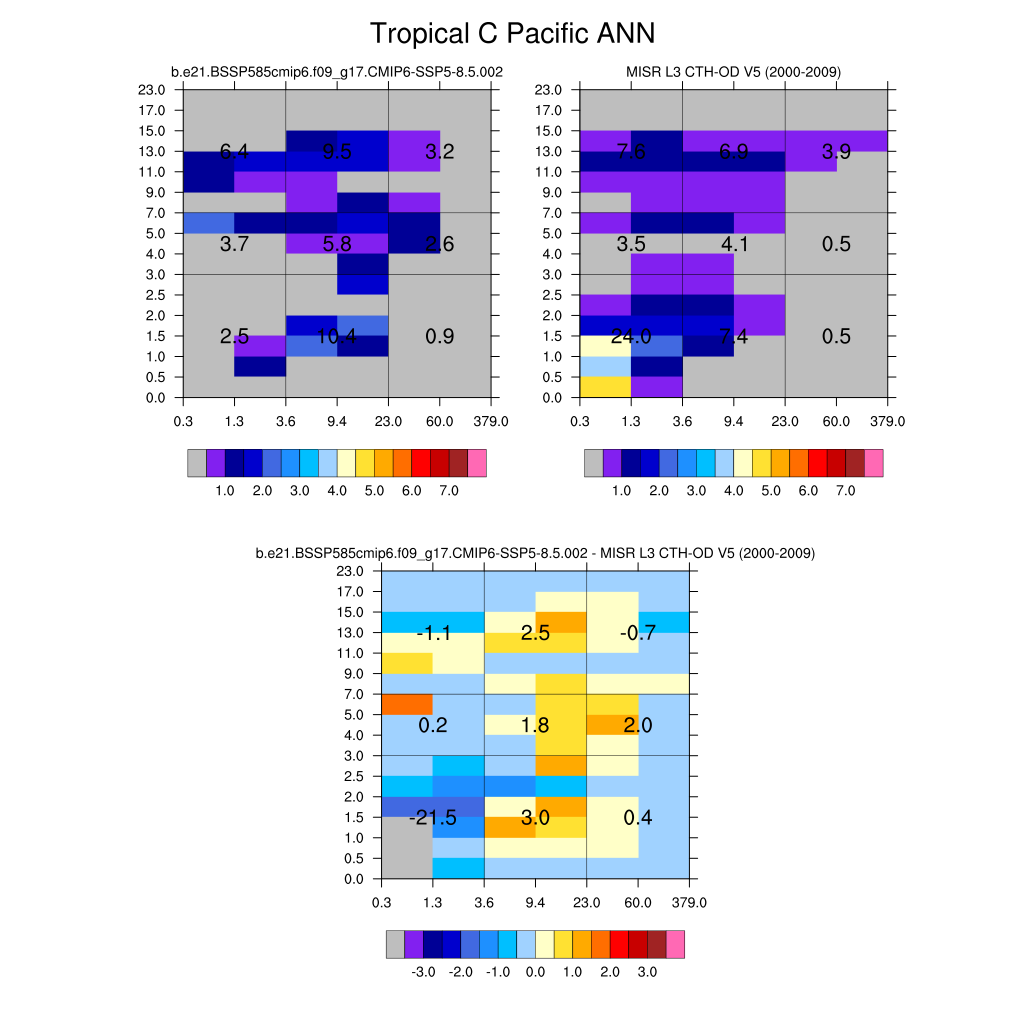 Tropical C Pacific ANN

b.e21.BSSP585cmip6.f09_g17.CMIP6-SSP5-8.5.002

23.0
17.0
15.0
13.0
11.0
9.0
7.0
5.0
4.0
3.0
2.5
2.0
1.5
1.0
0.5
0.0

6.4 9.5 3.2
3.7 5.8 2.6
2.5 10.4 0.9

0.3 1.3 3.6 9.4 23.0 60.0 379.0

1.0 2.0 3.0 4.0 5.0 6.0 7.0

MISR L3 CTH-OD V5 (2000-2009)

23.0
17.0
15.0
13.0
11.0
9.0
7.0
5.0
4.0
3.0
2.5
2.0
1.5
1.0
0.5
0.0

7.6 6.9 3.9
3.5 4.1 0.5
24.0 7.4 0.5

0.3 1.3 3.6 9.4 23.0 60.0 379.0

1.0 2.0 3.0 4.0 5.0 6.0 7.0

b.e21.BSSP585cmip6.f09_g17.CMIP6-SSP5-8.5.002 - MISR L3 CTH-OD V5 (2000-2009)

23.0
17.0
15.0
13.0
11.0
9.0
7.0
5.0
4.0
3.0
2.5
2.0
1.5
1.0
0.5
0.0

-1.1 2.5 -0.7
0.2 1.8 2.0
-21.5 3.0 0.4

0.3 1.3 3.6 9.4 23.0 60.0 379.0

-3.0 -2.0 -1.0 0.0 1.0 2.0 3.0